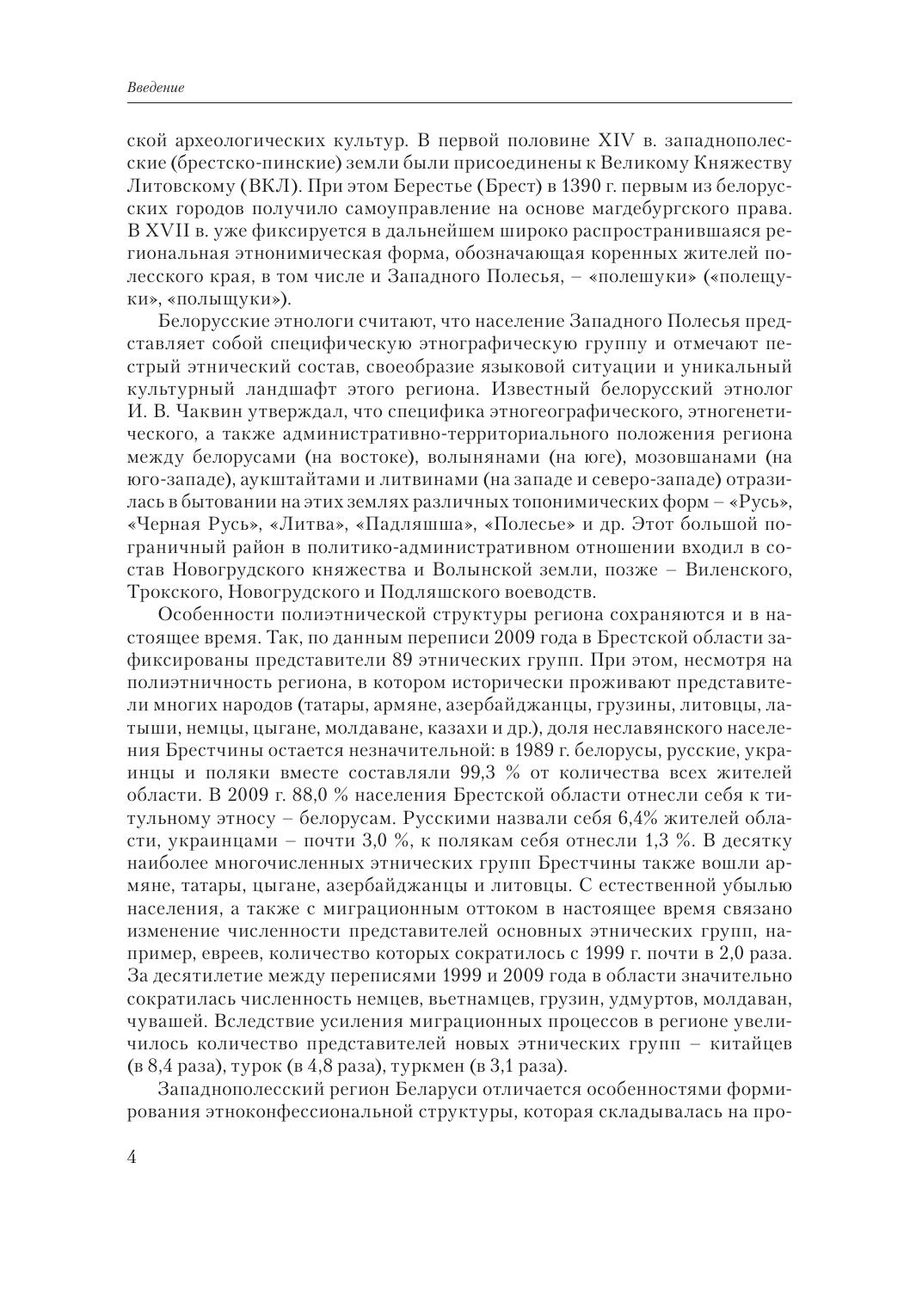 Введение

ской археологических культур. В первой половине XIV в. западнополесские (брестско-пинские) земли были присоединены к Великому Княжеству Литовскому (ВКЛ). При этом Берестье (Брест) в 1390 г. первым из белорусских городов получило самоуправление на основе магдебургского права. В XVII в. уже фиксируется в дальнейшем широко распространившаяся региональная этнонимическая форма, обозначающая коренных жителей полесского края, в том числе и Западного Полесья, – «полешуки» («полещуки», «полыщуки»).

Белорусские этнологи считают, что население Западного Полесья представляет собой специфическую этнографическую группу и отмечают пестрый этнический состав, своеобразие языковой ситуации и уникальный культурный ландшафт этого региона. Известный белорусский этнолог И. В. Чаквин утверждал, что специфика этногеографического, этногенетического, а также административно-территориального положения региона между белорусами (на востоке), волынянами (на юге), мозовшанами (на юго-западе), аукштайтами и литвинами (на западе и северо-западе) отразилась в бытовании на этих землях различных топонимических форм – «Русь», «Черная Русь», «Литва», «Падляшша», «Полесье» и др. Этот большой пограничный район в политико-административном отношении входил в состав Новогрудского княжества и Волынской земли, позже – Виленского, Трокского, Новогрудского и Подляшского воеводств.

Особенности полиэтнической структуры региона сохраняются и в настоящее время. Так, по данным переписи 2009 года в Брестской области зафиксированы представители 89 этнических групп. При этом, несмотря на полиэтничность региона, в котором исторически проживают представители многих народов (татары, армяне, азербайджанцы, грузины, литовцы, латыши, немцы, цыгане, молдаване, казахи и др.), доля неславянского населения Брестчины остается незначительной: в 1989 г. белорусы, русские, украинцы и поляки вместе составляли 99,3 % от количества всех жителей области. В 2009 г. 88,0 % населения Брестской области отнесли себя к титульному этносу – белорусам. Русскими назвали себя 6,4% жителей области, украинцами – почти 3,0 %, к полякам себя отнесли 1,3 %. В десятку наиболее многочисленных этнических групп Брестчины также вошли армяне, татары, цыгане, азербайджанцы и литовцы. С естественной убылью населения, а также с миграционным оттоком в настоящее время связано изменение численности представителей основных этнических групп, например, евреев, количество которых сократилось с 1999 г. почти в 2,0 раза. За десятилетие между переписями 1999 и 2009 года в области значительно сократилась численность немцев, вьетнамцев, грузин, удмуртов, молдаван, чувашей. Вследствие усиления миграционных процессов в регионе увеличилось количество представителей новых этнических групп – китайцев (в 8,4 раза), турок (в 4,8 раза), туркмен (в 3,1 раза).

Западнополесский регион Беларуси отличается особенностями формирования этноконфессиональной структуры, которая складывалась на про-

4